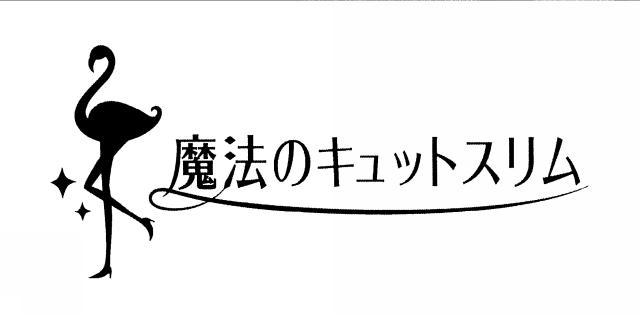 魔法のキュットスリム